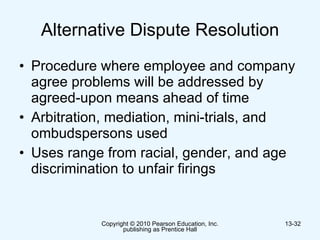 Alternative Dispute Resolution

• Procedure where employee and company agree problems will be addressed by agreed-upon means ahead of time
• Arbitration, mediation, mini-trials, and ombudspersons used
• Uses range from racial, gender, and age discrimination to unfair firings

Copyright © 2010 Pearson Education, Inc. publishing as Prentice Hall

13-32